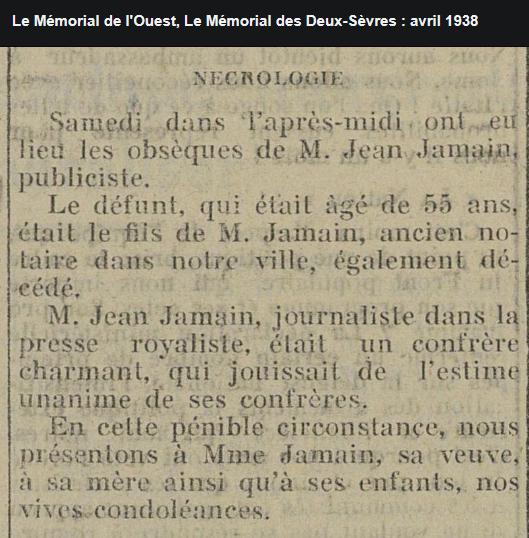 Le Mémorial de l'Ouest, Le Mémorial des Deux-Sèvres : avril 1938

NECROLOGIE

Samedi dans l'après-midi ont eu lieu les obsèques de M. Jean Jamain, publiciste.

Le défunt, qui était âgé de 55 ans, était le fils de M. Jamain, ancien notaire dans notre ville, également décédé.

M. Jean Jamain, journaliste dans la presse royaliste, était un confrère charmant, qui jouissait de l'estime unanime de ses confrères.

En cette pénible circonstance, nous présentons à Mme Jamain, sa veuve, à sa mère ainsi qu'à ses enfants, nos vives condoléances.